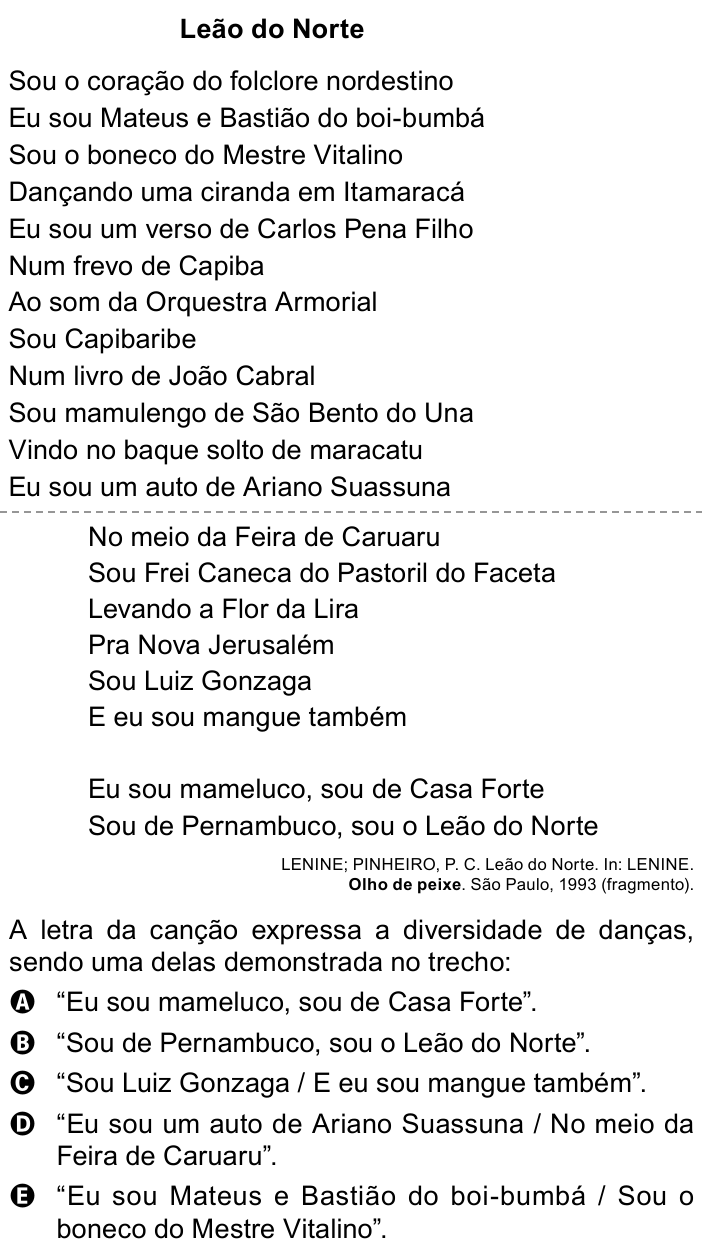 Leão do Norte

Sou o coração do folclore nordestino
Eu sou Mateus e Bastião do boi-bumbá
Sou o boneco do Mestre Vitalino
Dançando uma ciranda em Itamaracá
Eu sou um verso de Carlos Pena Filho
Num frevo de Capiba
Ao som da Orquestra Armorial
Sou Capibaribe
Num livro de João Cabral
Sou mamulengo de São Bento do Una
Vindo no baque solto de maracatu
Eu sou um auto de Ariano Suassuna

No meio da Feira de Caruaru
Sou Frei Caneca do Pastoril do Faceta
Levando a Flor da Lira
Pra Nova Jerusalém
Sou Luiz Gonzaga
E eu sou mangue também

Eu sou mameluco, sou de Casa Forte
Sou de Pernambuco, sou o Leão do Norte

LENINE; PINHEIRO, P. C. Leão do Norte. In: LENINE. Olho de peixe. São Paulo, 1993 (fragmento).

A letra da canção expressa a diversidade de danças, sendo uma delas demonstrada no trecho:

A “Eu sou mameluco, sou de Casa Forte”.
B “Sou de Pernambuco, sou o Leão do Norte”.
C “Sou Luiz Gonzaga / E eu sou mangue também”.
D “Eu sou um auto de Ariano Suassuna / No meio da Feira de Caruaru”.
E “Eu sou Mateus e Bastião do boi-bumbá / Sou o boneco do Mestre Vitalino”.